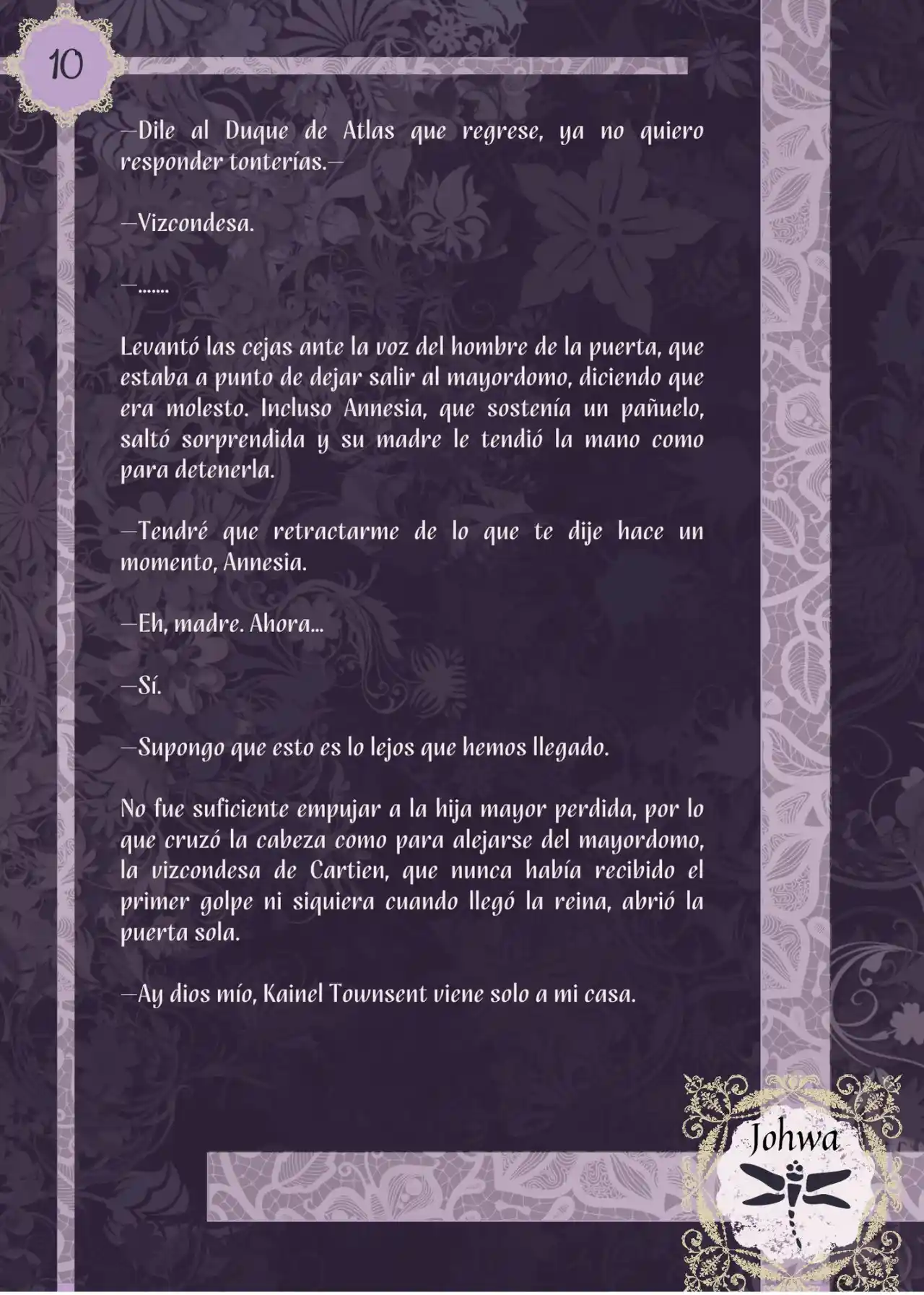 10

—Dile al Duque de Atlas que regrese, ya no quiero responder tonterías.—

—Vizcondesa.

—.......

Levantó las cejas ante la voz del hombre de la puerta, que estaba a punto de dejar salir al mayordomo, diciendo que era molesto. Incluso Annesia, que sostenía un pañuelo, saltó sorprendida y su madre le tendió la mano como para detenerla.

—Tendré que retractarme de lo que te dije hace un momento, Annesia.

—Eh, madre. Ahora...

—Sí.

—Supongo que esto es lo lejos que hemos llegado.

No fue suficiente empujar a la hija mayor perdida, por lo que cruzó la cabeza como para alejarse del mayordomo, la vizcondesa de Cartien, que nunca había recibido el primer golpe ni siquiera cuando llegó la reina, abrió la puerta sola.

—Ay dios mío, Kainel Townsent viene solo a mi casa.

Johwa